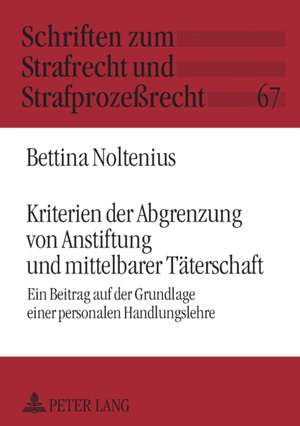 Schriften zum Strafrecht und Strafprozeßrecht 67

Bettina Noltenius

Kriterien der Abgrenzung von Anstiftung und mittelbarer Täterschaft

Ein Beitrag auf der Grundlage einer personalen Handlungslehre

PETER LANG